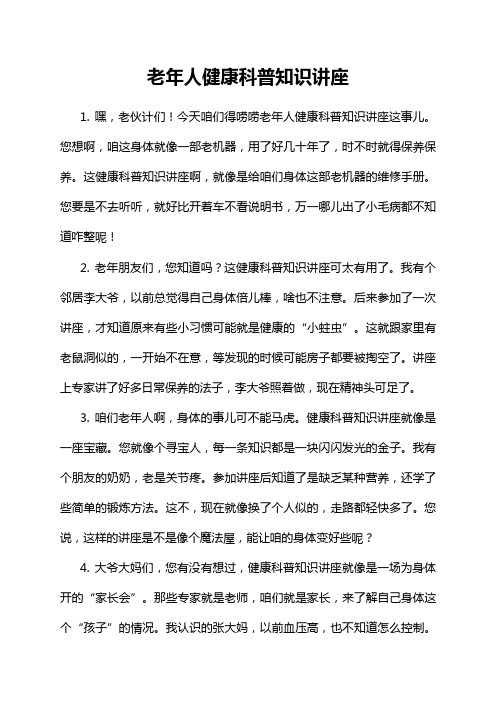 老年人健康科普知识讲座

1. 嘿，老伙计们！今天咱们得唠唠老年人健康科普知识讲座这事儿。您想啊，咱这身体就像一部老机器，用了好几十年了，时不时就得保养保养。这健康科普知识讲座啊，就像是给咱们身体这部老机器的维修手册。您要是不去听听，就好比开着车不看说明书，万一哪儿出了小毛病都不知道咋整呢！

2. 老年朋友们，您知道吗？这健康科普知识讲座可太有用了。我有个邻居李大爷，以前总觉得自己身体倍儿棒，啥也不注意。后来参加了一次讲座，才知道原来有些小习惯可能就是健康的“小蛀虫”。这就跟家里有老鼠洞似的，一开始不在意，等发现的时候可能房子都要被掏空了。讲座上专家讲了好多日常保养的法子，李大爷照着做，现在精神头可足了。

3. 咱们老年人啊，身体的事儿可不能马虎。健康科普知识讲座就像是一座宝藏。您就像个寻宝人，每一条知识都是一块闪闪发光的金子。我有个朋友的奶奶，老是关节疼。参加讲座后知道了是缺乏某种营养，还学了些简单的锻炼方法。这不，现在就像换了个人似的，走路都轻快多了。您说，这样的讲座是不是像个魔法屋，能让咱的身体变好些呢？

4. 大爷大妈们，您有没有想过，健康科普知识讲座就像是一场为身体开的“家长会”。那些专家就是老师，咱们就是家长，来了解自己身体这个“孩子”的情况。我认识的张大妈，以前血压高，也不知道怎么控制。